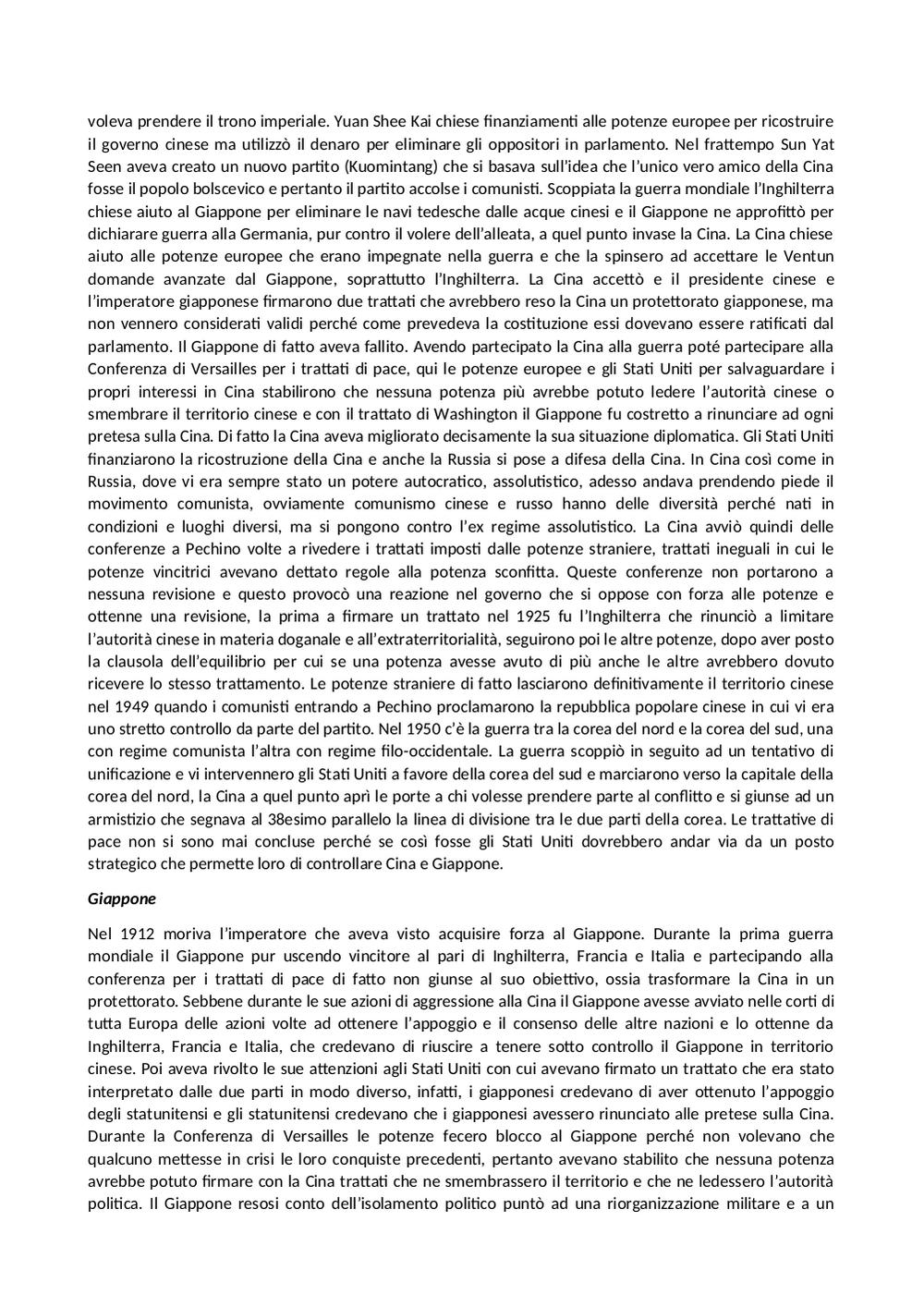 voleva prendere il trono imperiale. Yuan Shee Kai chiese finanziamenti alle potenze europee per ricostruire il governo cinese ma utilizzò il denaro per eliminare gli oppositori in parlamento. Nel frattempo Sun Yat Seen aveva creato un nuovo partito (Kuomintang) che si basava sull'idea che l'unico vero amico della Cina fosse il popolo bolscevico e pertanto il partito accolse i comunisti. Scoppiata la guerra mondiale l'Inghilterra chiese aiuto al Giappone per eliminare le navi tedesche dalle acque cinesi e il Giappone ne approfittò per dichiarare guerra alla Germania, pur contro il volere dell'alleata, a quel punto invase la Cina. La Cina chiese aiuto alle potenze europee che erano impegnate nella guerra e che la spinsero ad accettare le Ventun domande avanzate dal Giappone, soprattutto l'Inghilterra. La Cina accettò e il presidente cinese e l'imperatore giapponese firmarono due trattati che avrebbero reso la Cina un protettorato giapponese, ma non vennero considerati validi perché come prevedeva la costituzione essi dovevano essere ratificati dal parlamento. Il Giappone di fatto aveva fallito. Avendo partecipato la Cina alla guerra poté partecipare alla Conferenza di Versailles per i trattati di pace, qui le potenze europee e gli Stati Uniti per salvaguardare i propri interessi in Cina stabilirono che nessuna potenza più avrebbe potuto ledere l'autorità cinese o smembrare il territorio cinese e con il trattato di Washington il Giappone fu costretto a rinunciare ad ogni pretesa sulla Cina. Di fatto la Cina aveva migliorato decisamente la sua situazione diplomatica. Gli Stati Uniti finanziarono la ricostruzione della Cina e anche la Russia si pose a difesa della Cina. In Cina così come in Russia, dove vi era sempre stato un potere autocratico, assolutistico, adesso andava prendendo piede il movimento comunista, ovviamente comunismo cinese e russo hanno delle diversità perché nati in condizioni e luoghi diversi, ma si pongono contro l'ex regime assolutistico. La Cina avviò quindi delle conferenze a Pechino volte a rivedere i trattati imposti dalle potenze straniere, trattati ineguali in cui le potenze vincitrici avevano dettato regole alla potenza sconfitta. Queste conferenze non portarono a nessuna revisione e questo provocò una reazione nel governo che si oppose con forza alle potenze e ottenne una revisione, la prima a firmare un trattato nel 1925 fu l'Inghilterra che rinunciò a limitare l'autorità cinese in materia doganale e all'extraterritorialità, seguirono poi le altre potenze, dopo aver posto la clausola dell'equilibrio per cui se una potenza avesse avuto di più anche le altre avrebbero dovuto ricevere lo stesso trattamento. Le potenze straniere di fatto lasciarono definitivamente il territorio cinese nel 1949 quando i comunisti entrando a Pechino proclamarono la repubblica popolare cinese in cui vi era uno stretto controllo da parte del partito. Nel 1950 c'è la guerra tra la corea del nord e la corea del sud, una con regime comunista l'altra con regime filo-occidentale. La guerra scoppiò in seguito ad un tentativo di unificazione e vi intervennero gli Stati Uniti a favore della corea del sud e marciarono verso la capitale della corea del nord, la Cina a quel punto aprì le porte a chi volesse prendere parte al conflitto e si giunse ad un armistizio che segnava al 38esimo parallelo la linea di divisione tra le due parti della corea. Le trattative di pace non si sono mai concluse perché se così fosse gli Stati Uniti dovrebbero andar via da un posto strategico che permette loro di controllare Cina e Giappone.

Giappone

Nel 1912 moriva l'imperatore che aveva visto acquisire forza al Giappone. Durante la prima guerra mondiale il Giappone pur uscendo vincitore al pari di Inghilterra, Francia e Italia e partecipando alla conferenza per i trattati di pace di fatto non giunse al suo obiettivo, ossia trasformare la Cina in un protettorato. Sebbene durante le sue azioni di aggressione alla Cina il Giappone avesse avviato nelle corti di tutta Europa delle azioni volte ad ottenere l'appoggio e il consenso delle altre nazioni e lo ottenne da Inghilterra, Francia e Italia, che credevano di riuscire a tenere sotto controllo il Giappone in territorio cinese. Poi aveva rivolto le sue attenzioni agli Stati Uniti con cui avevano firmato un trattato che era stato interpretato dalle due parti in modo diverso, infatti, i giapponesi credevano di aver ottenuto l'appoggio degli statunitensi e gli statunitensi credevano che i giapponesi avessero rinunciato alle pretese sulla Cina. Durante la Conferenza di Versailles le potenze fecero blocco al Giappone perché non volevano che qualcuno mettesse in crisi le loro conquiste precedenti, pertanto avevano stabilito che nessuna potenza avrebbe potuto firmare con la Cina trattati che ne smembrassero il territorio e che ne ledessero l'autorità politica. Il Giappone resosi conto dell'isolamento politico puntò ad una riorganizzazione militare e a un